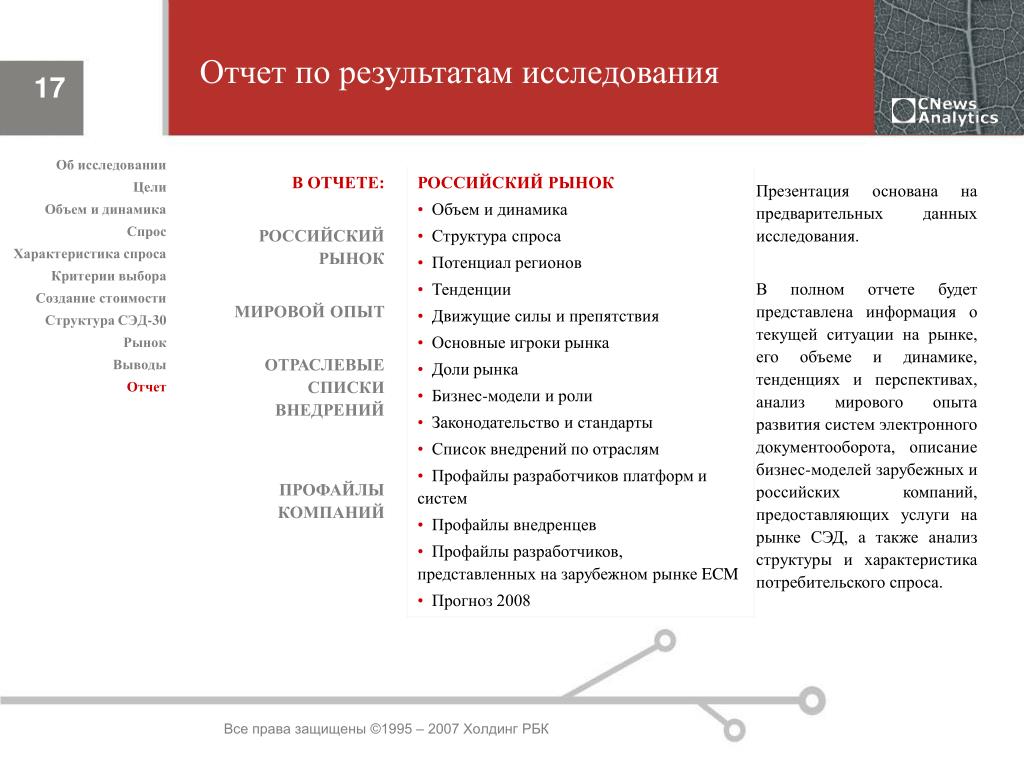 17

Отчет по результатам исследования

CNews Analytics

Об исследовании
Цели
Объем и динамика
Спрос
Характеристика спроса
Критерии выбора
Создание стоимости
Структура СЭД-30
Рынок
Выводы
Отчет

В ОТЧЕТЕ:

РОССИЙСКИЙ РЫНОК

МИРОВОЙ ОПЫТ

ОТРАСЛЕВЫЕ СПИСКИ ВНЕДРЕНИЙ

ПРОФАЙЛЫ КОМПАНИЙ

РОССИЙСКИЙ РЫНОК
• Объем и динамика
• Структура спроса
• Потенциал регионов
• Тенденции
• Движущие силы и препятствия
• Основные игроки рынка
• Доли рынка
• Бизнес-модели и роли
• Законодательство и стандарты
• Список внедрений по отраслям
• Профайлы разработчиков платформ и систем
• Профайлы внедренцев
• Профайлы разработчиков, представленных на зарубежном рынке ECM
• Прогноз 2008

Презентация основана на предварительных данных исследования.

В полном отчете будет представлена информация о текущей ситуации на рынке, его объеме и динамике, тенденциях и перспективах, анализ мирового опыта развития систем электронного документооборота, описание бизнес-моделей зарубежных и российских компаний, предоставляющих услуги на рынке СЭД, а также анализ структуры и характеристика потребительского спроса.

Все права защищены ©1995 – 2007 Холдинг РБК